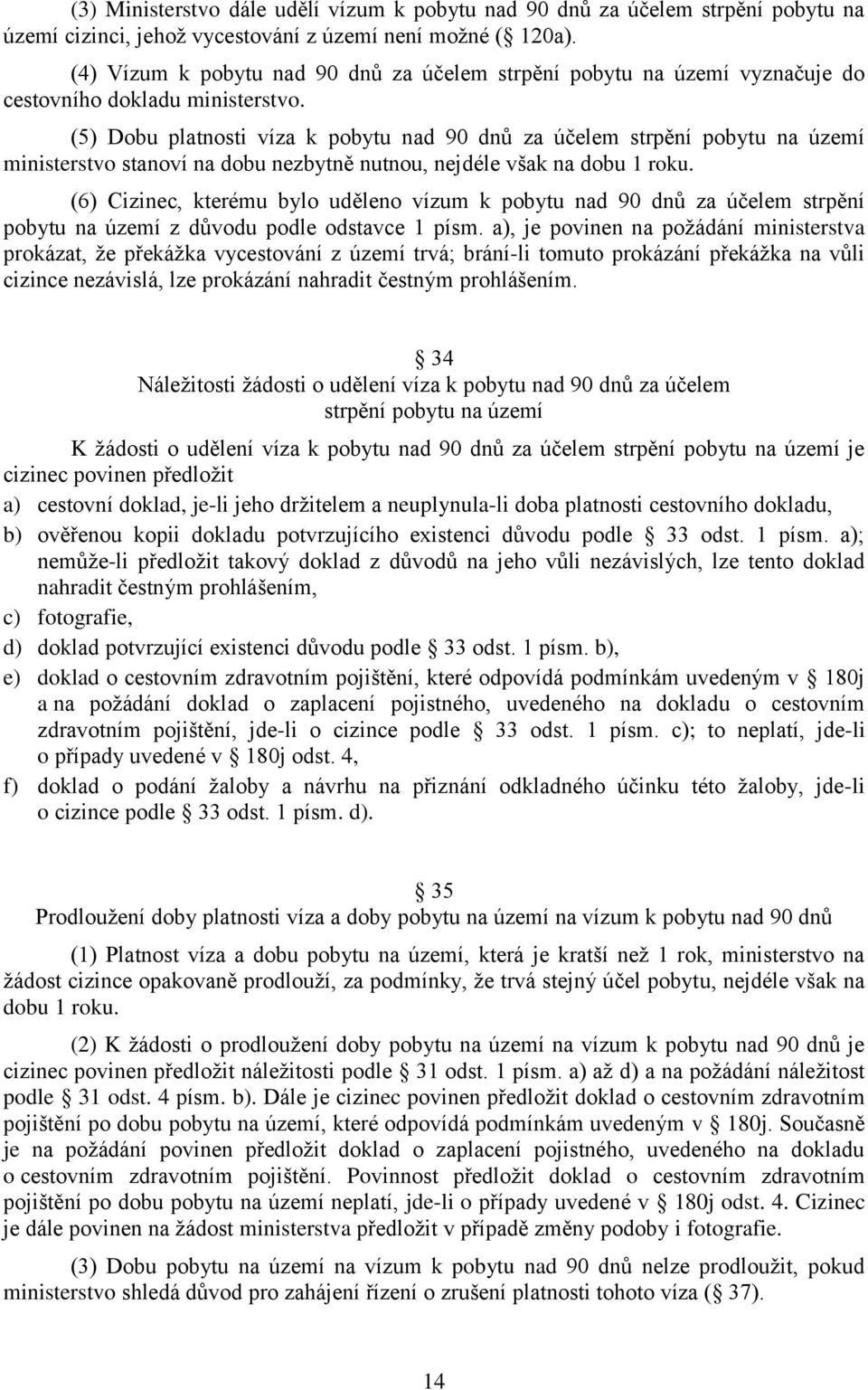 (3) Ministerstvo dále udělí vízum k pobytu nad 90 dnů za účelem strpění pobytu na území cizinci, jehož vycestování z území není možné ( 120a).

(4) Vízum k pobytu nad 90 dnů za účelem strpění pobytu na území vyznačuje do cestovního dokladu ministerstvo.

(5) Dobu platnosti víza k pobytu nad 90 dnů za účelem strpění pobytu na území ministerstvo stanoví na dobu nezbytně nutnou, nejdéle však na dobu 1 roku.

(6) Cizinec, kterému bylo uděleno vízum k pobytu nad 90 dnů za účelem strpění pobytu na území z důvodu podle odstavce 1 písm. a), je povinen na požádání ministerstva prokázat, že překážka vycestování z území trvá; brání-li tomuto prokázání překážka na vůli cizince nezávislá, lze prokázání nahradit čestným prohlášením.

 34
Náležitosti žádosti o udělení víza k pobytu nad 90 dnů za účelem strpění pobytu na území

K žádosti o udělení víza k pobytu nad 90 dnů za účelem strpění pobytu na území je cizinec povinen předložit
a) cestovní doklad, je-li jeho držitelem a neuplynula-li doba platnosti cestovního dokladu,
b) ověřenou kopii dokladu potvrzujícího existenci důvodu podle  33 odst. 1 písm. a); nemůže-li předložit takový doklad z důvodů na jeho vůli nezávislých, lze tento doklad nahradit čestným prohlášením,
c) fotografie,
d) doklad potvrzující existenci důvodu podle  33 odst. 1 písm. b),
e) doklad o cestovním zdravotním pojištění, které odpovídá podmínkám uvedeným v  180j a na požádání doklad o zaplacení pojistného, uvedeného na dokladu o cestovním zdravotním pojištění, jde-li o cizince podle  33 odst. 1 písm. c); to neplatí, jde-li o případy uvedené v  180j odst. 4,
f) doklad o podání žaloby a návrhu na přiznání odkladného účinku této žaloby, jde-li o cizince podle  33 odst. 1 písm. d).

 35
Prodloužení doby platnosti víza a doby pobytu na území na vízum k pobytu nad 90 dnů

(1) Platnost víza a dobu pobytu na území, která je kratší než 1 rok, ministerstvo na žádost cizince opakovaně prodlouží, za podmínky, že trvá stejný účel pobytu, nejdéle však na dobu 1 roku.

(2) K žádosti o prodloužení doby pobytu na území na vízum k pobytu nad 90 dnů je cizinec povinen předložit náležitosti podle  31 odst. 1 písm. a) až d) a na požádání náležitost podle  31 odst. 4 písm. b). Dále je cizinec povinen předložit doklad o cestovním zdravotním pojištění po dobu pobytu na území, které odpovídá podmínkám uvedeným v  180j. Současně je na požádání povinen předložit doklad o zaplacení pojistného, uvedeného na dokladu o cestovním zdravotním pojištění. Povinnost předložit doklad o cestovním zdravotním pojištění po dobu pobytu na území neplatí, jde-li o případy uvedené v  180j odst. 4. Cizinec je dále povinen na žádost ministerstva předložit v případě změny podoby i fotografie.

(3) Dobu pobytu na území na vízum k pobytu nad 90 dnů nelze prodloužit, pokud ministerstvo shledá důvod pro zahájení řízení o zrušení platnosti tohoto víza ( 37).

14